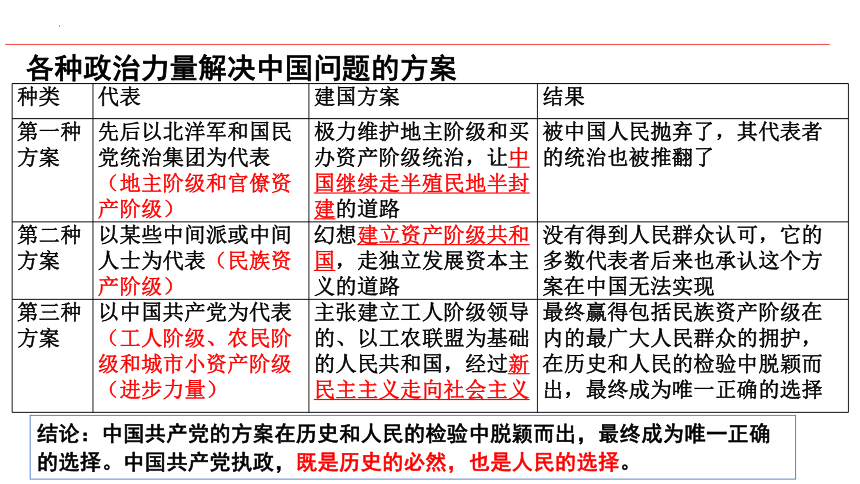 各种政治力量解决中国问题的方案

| 种类 | 代表 | 建国方案 | 结果 |
|---|---|---|---|
| 第一种方案 | 先后以北洋军和国民党统治集团为代表（地主阶级和官僚资产阶级） | 极力维护地主阶级和买办资产阶级统治，让中国继续走半殖民地半封建的道路 | 被中国人民抛弃了，其代表者的统治也被推翻了 |
| 第二种方案 | 以某些中间派或中间人士为代表（民族资产阶级） | 幻想建立资产阶级共和国，走独立发展资本主义的道路 | 没有得到人民群众认可，它的多数代表者后来也承认这个方案在中国无法实现 |
| 第三种方案 | 以中国共产党为代表（工人阶级、农民阶级和城市小资产阶级（进步力量） | 主张建立工人阶级领导的、以工农联盟为基础的人民共和国，经过新民主主义走向社会主义 | 最终赢得包括民族资产阶级在内的最广大人民群众的拥护，在历史和人民的检验中脱颖而出，最终成为唯一正确的选择 |

结论：中国共产党的方案在历史和人民的检验中脱颖而出，最终成为唯一正确的选择。中国共产党执政，既是历史的必然，也是人民的选择。